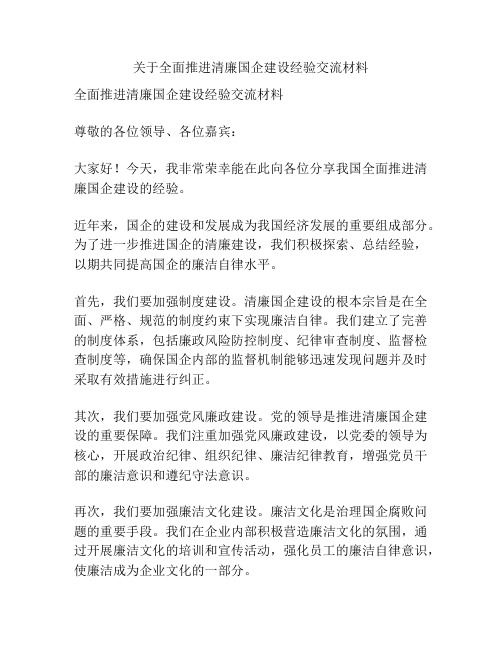 关于全面推进清廉国企建设经验交流材料

全面推进清廉国企建设经验交流材料

尊敬的各位领导、各位嘉宾：

大家好！今天，我非常荣幸能在此向各位分享我国全面推进清廉国企建设的经验。

近年来，国企的建设和发展成为我国经济发展的重要组成部分。为了进一步推进国企的清廉建设，我们积极探索、总结经验，以期共同提高国企的廉洁自律水平。

首先，我们要加强制度建设。清廉国企建设的根本宗旨是在全面、严格、规范的制度约束下实现廉洁自律。我们建立了完善的制度体系，包括廉政风险防控制度、纪律审查制度、监督检查制度等，确保国企内部的监督机制能够迅速发现问题并及时采取有效措施进行纠正。

其次，我们要加强党风廉政建设。党的领导是推进清廉国企建设的重要保障。我们注重加强党风廉政建设，以党委的领导为核心，开展政治纪律、组织纪律、廉洁纪律教育，增强党员干部的廉洁意识和遵纪守法意识。

再次，我们要加强廉洁文化建设。廉洁文化是治理国企腐败问题的重要手段。我们在企业内部积极营造廉洁文化的氛围，通过开展廉洁文化的培训和宣传活动，强化员工的廉洁自律意识，使廉洁成为企业文化的一部分。